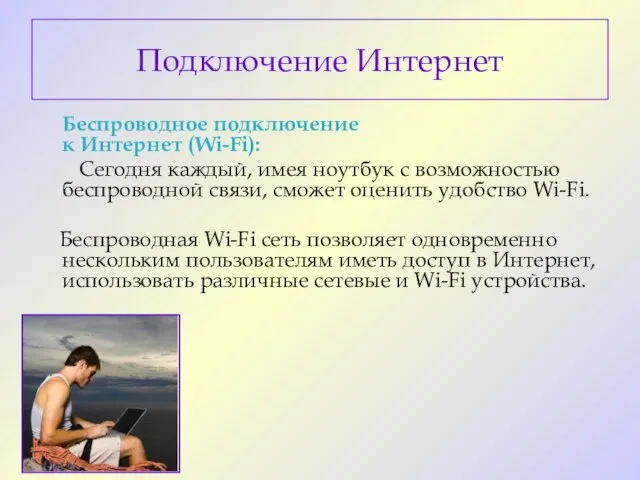 Подключение Интернет

Беспроводное подключение к Интернет (Wi-Fi):

Сегодня каждый, имея ноутбук с возможностью беспроводной связи, сможет оценить удобство Wi-Fi.

Беспроводная Wi-Fi сеть позволяет одновременно нескольким пользователям иметь доступ в Интернет, использовать различные сетевые и Wi-Fi устройства.